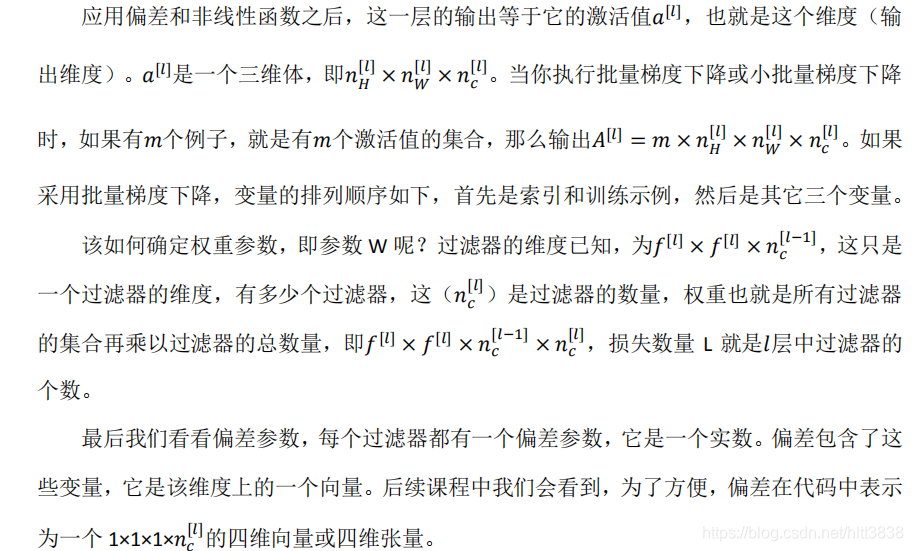 应用偏差和非线性函数之后，这一层的输出等于它的激活值$a^{[l]}$，也就是这个维度（输出维度）。$a^{[l]}$是一个三维体，即$n_H^{[l]} \times n_W^{[l]} \times n_c^{[l]}$。当你执行批量梯度下降或小批量梯度下降时，如果有$m$个例子，就是有$m$个激活值的集合，那么输出$A^{[l]} = m \times n_H^{[l]} \times n_W^{[l]} \times n_c^{[l]}$。如果采用批量梯度下降，变量的排列顺序如下，首先是索引和训练示例，然后是其它三个变量。

该如何确定权重参数，即参数 W 呢？过滤器的维度已知，为$f^{[l]} \times f^{[l]} \times n_c^{[l-1]}$，这只是一个过滤器的维度，有多少个过滤器，这（$n_c^{[l]}$）是过滤器的数量，权重也就是所有过滤器的集合再乘以过滤器的总数量，即$f^{[l]} \times f^{[l]} \times n_c^{[l-1]} \times n_c^{[l]}$，损失数量 L 就是$l$层中过滤器的个数。

最后我们看看偏差参数，每个过滤器都有一个偏差参数，它是一个实数。偏差包含了这些变量，它是该维度上的一个向量。后续课程中我们会看到，为了方便，偏差在代码中表示为一个 1×1×1×$n_c^{[l]}$的四维向量或四维张量。

https://blog.csdn.net/hltt3838